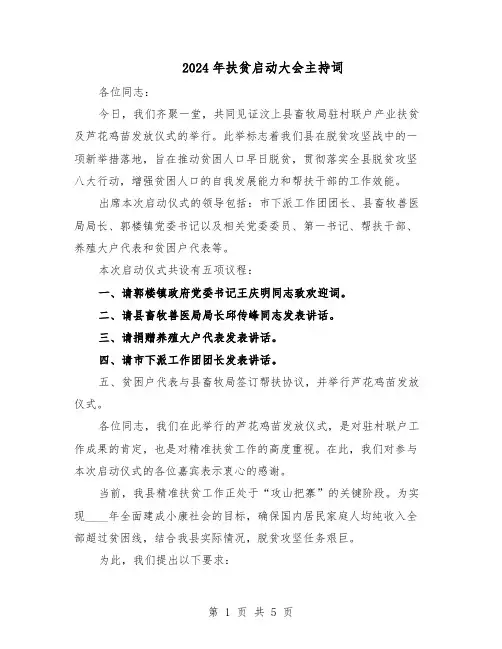 2024年扶贫启动大会主持词

各位同志：

今日，我们齐聚一堂，共同见证汶上县畜牧局驻村联户产业扶贫及芦花鸡苗发放仪式的举行。此举标志着我们县在脱贫攻坚战中的一项新举措落地，旨在推动贫困人口早日脱贫，贯彻落实全县脱贫攻坚八大行动，增强贫困人口的自我发展能力和帮扶干部的工作效能。

出席本次启动仪式的领导包括：市下派工作团团长、县畜牧兽医局局长、郭楼镇党委书记以及相关党委委员、第一书记、帮扶干部、养殖大户代表和贫困户代表等。

本次启动仪式共设有五项议程：

一、请郭楼镇政府党委书记王庆明同志致欢迎词。

二、请县畜牧兽医局局长邱传峰同志发表讲话。

三、请捐赠养殖大户代表发表讲话。

四、请市下派工作团团长发表讲话。

五、贫困户代表与县畜牧局签订帮扶协议，并举行芦花鸡苗发放仪式。

各位同志，我们在此举行的芦花鸡苗发放仪式，是对驻村联户工作成果的肯定，也是对精准扶贫工作的高度重视。在此，我们对参与本次启动仪式的各位嘉宾表示衷心的感谢。

当前，我县精准扶贫工作正处于“攻山把寨”的关键阶段。为实现____年全面建成小康社会的目标，确保国内居民家庭人均纯收入全部超过贫困线，结合我县实际情况，脱贫攻坚任务艰巨。

为此，我们提出以下要求：

第 1 页 共 5 页